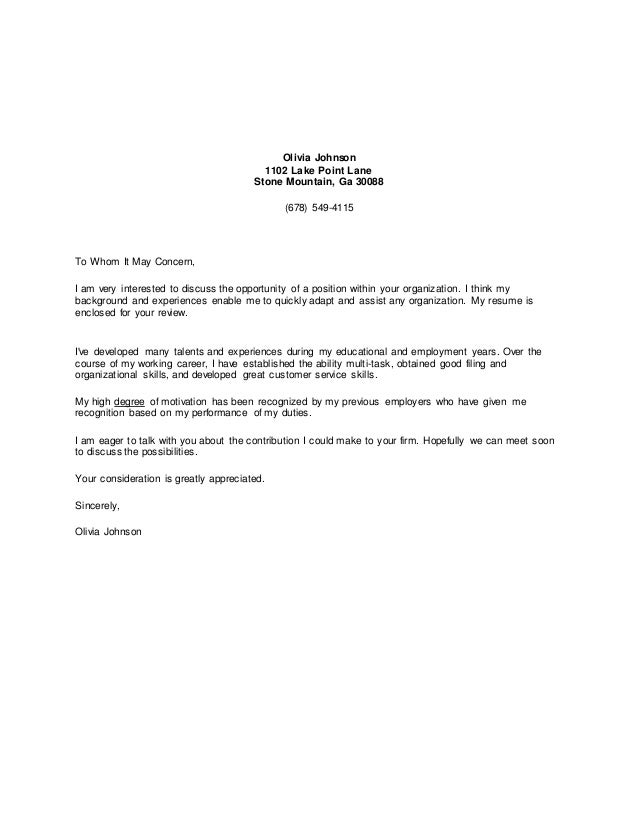 Olivia Johnson
1102 Lake Point Lane
Stone Mountain, Ga 30088

(678) 549-4115

To Whom It May Concern,

I am very interested to discuss the opportunity of a position within your organization. I think my background and experiences enable me to quickly adapt and assist any organization. My resume is enclosed for your review.

I've developed many talents and experiences during my educational and employment years. Over the course of my working career, I have established the ability multi-task, obtained good filing and organizational skills, and developed great customer service skills.

My high degree of motivation has been recognized by my previous employers who have given me recognition based on my performance of my duties.

I am eager to talk with you about the contribution I could make to your firm. Hopefully we can meet soon to discuss the possibilities.

Your consideration is greatly appreciated.

Sincerely,

Olivia Johnson